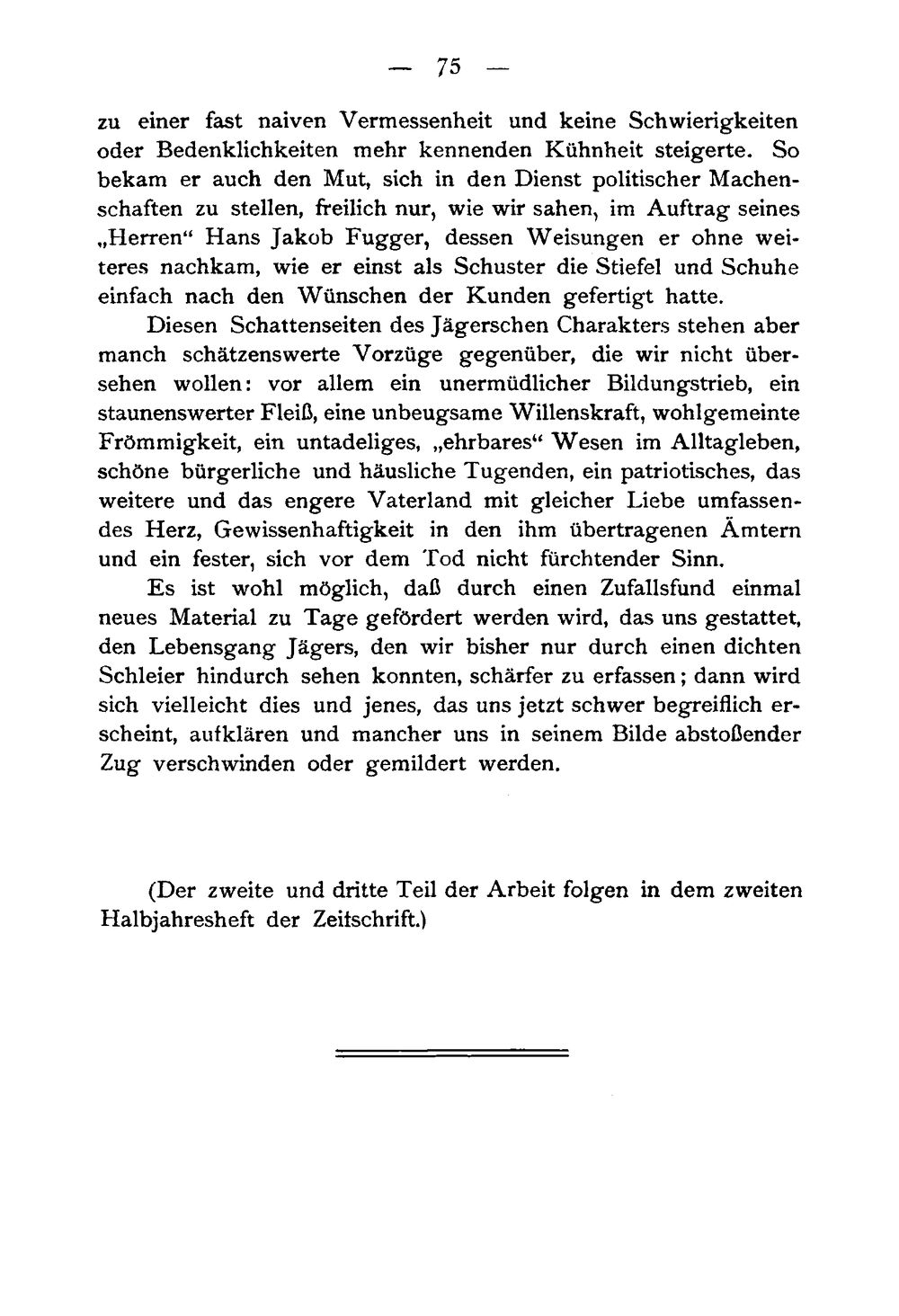 — 75 —

zu einer fast naiven Vermessenheit und keine Schwierigkeiten oder Bedenklichkeiten mehr kennenden Kühnheit steigerte. So bekam er auch den Mut, sich in den Dienst politischer Machenschaften zu stellen, freilich nur, wie wir sahen, im Auftrag seines „Herren“ Hans Jakob Fugger, dessen Weisungen er ohne weiteres nachkam, wie er einst als Schuster die Stiefel und Schuhe einfach nach den Wünschen der Kunden gefertigt hatte.

Diesen Schattenseiten des Jägerschen Charakters stehen aber manch schätzenswerte Vorzüge gegenüber, die wir nicht übersehen wollen: vor allem ein unermüdlicher Bildungstrieb, ein staunenswerter Fleiß, eine unbeugsame Willenskraft, wohlgemeinte Frömmigkeit, ein untadeliges, „ehrbares“ Wesen im Alltagleben, schöne bürgerliche und häusliche Tugenden, ein patriotisches, das weitere und das engere Vaterland mit gleicher Liebe umfassendes Herz, Gewissenhaftigkeit in den ihm übertragenen Ämtern und ein fester, sich vor dem Tod nicht fürchtender Sinn.

Es ist wohl möglich, daß durch einen Zufallsfund einmal neues Material zu Tage gefördert werden wird, das uns gestattet, den Lebensgang Jägers, den wir bisher nur durch einen dichten Schleier hindurch sehen konnten, schärfer zu erfassen; dann wird sich vielleicht dies und jenes, das uns jetzt schwer begreiflich erscheint, aufklären und mancher uns in seinem Bilde abstoßender Zug verschwinden oder gemildert werden.

(Der zweite und dritte Teil der Arbeit folgen in dem zweiten Halbjahresheft der Zeitschrift.)